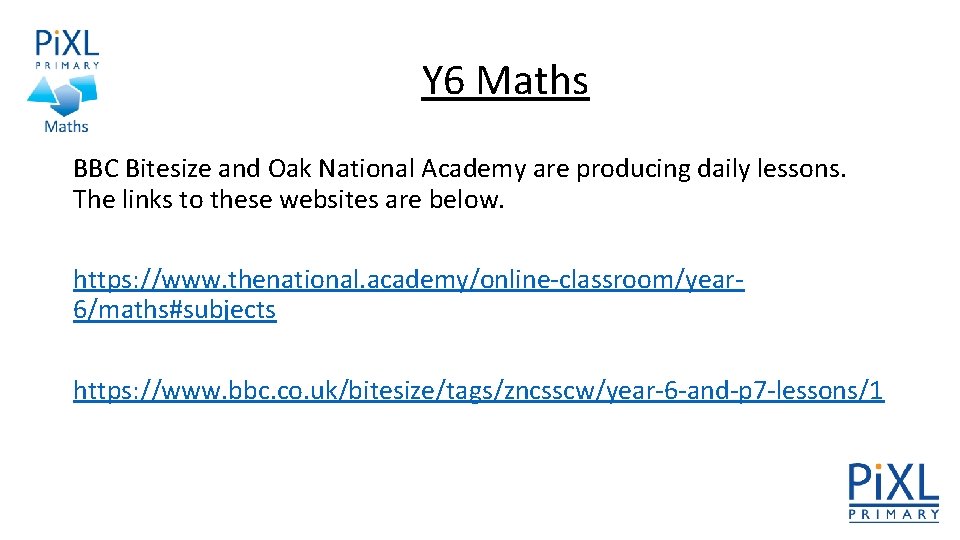 PiXL
PRIMARY
Maths

Y6 Maths

BBC Bitesize and Oak National Academy are producing daily lessons. The links to these websites are below.

https://www.thenational.academy/online-classroom/year-6/maths#subjects

https://www.bbc.co.uk/bitesize/tags/zncsscw/year-6-and-p7-lessons/1

PiXL
PRIMARY